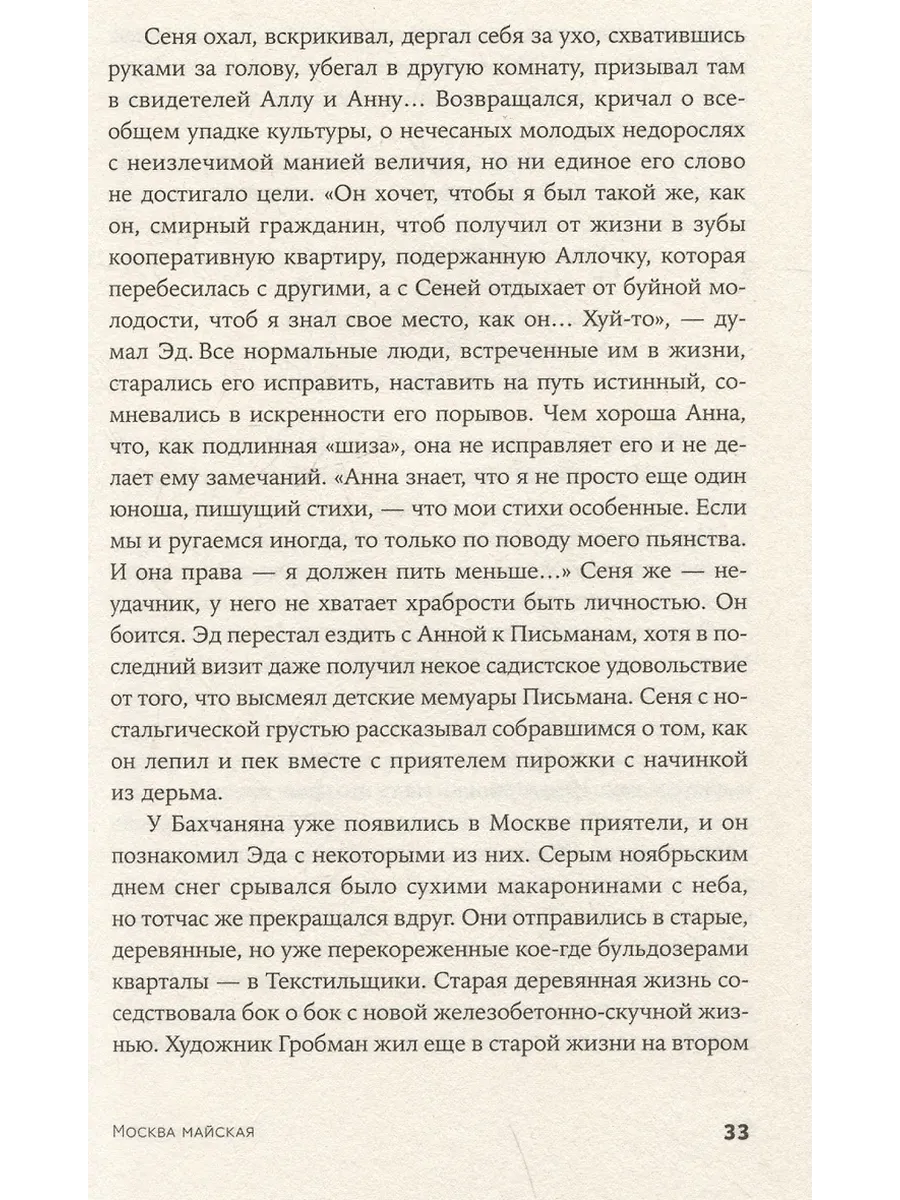 Сеня охал, вскрикивал, дергал себя за ухо, схватившись руками за голову, убегал в другую комнату, призывал там в свидетелей Аллу и Анну... Возвращался, кричал о всеобщем упадке культуры, о нечесаных молодых недорослях с неизлечимой манией величия, но ни единое его слово не достигало цели. «Он хочет, чтобы я был такой же, как он, смирный гражданин, чтоб получил от жизни в зубы кооперативную квартиру, подержанную Аллочку, которая перебесилась с другими, а с Сеней отдыхает от буйной молодости, чтоб я знал свое место, как он... Хуй-то», — думал Эд. Все нормальные люди, встреченные им в жизни, старались его исправить, наставить на путь истинный, сомневались в искренности его порывов. Чем хороша Анна, что, как подлинная «шиза», она не исправляет его и не делает ему замечаний. «Анна знает, что я не просто еще один юноша, пишущий стихи, — что мои стихи особенные. Если мы и ругаемся иногда, то только по поводу моего пьянства. И она права — я должен пить меньше...» Сеня же — неудачник, у него не хватает храбрости быть личностью. Он боится. Эд перестал ездить с Анной к Письманам, хотя в последний визит даже получил некое садистское удовольствие от того, что высмеял детские мемуары Письмана. Сеня с ностальгической грустью рассказывал собравшимся о том, как он лепил и пек вместе с приятелем пирожки с начинкой из дерьма.

У Бахчаняна уже появились в Москве приятели, и он познакомил Эда с некоторыми из них. Серым ноябрьским днем снег срывался было сухими макаронинами с неба, но тотчас же прекращался вдруг. Они отправились в старые, деревянные, но уже перекореженные кое-где бульдозерами кварталы — в Текстильщики. Старая деревянная жизнь соседствовала бок о бок с новой железобетонно-скучной жизнью. Художник Гробман жил еще в старой жизни на втором

Москва майская

33